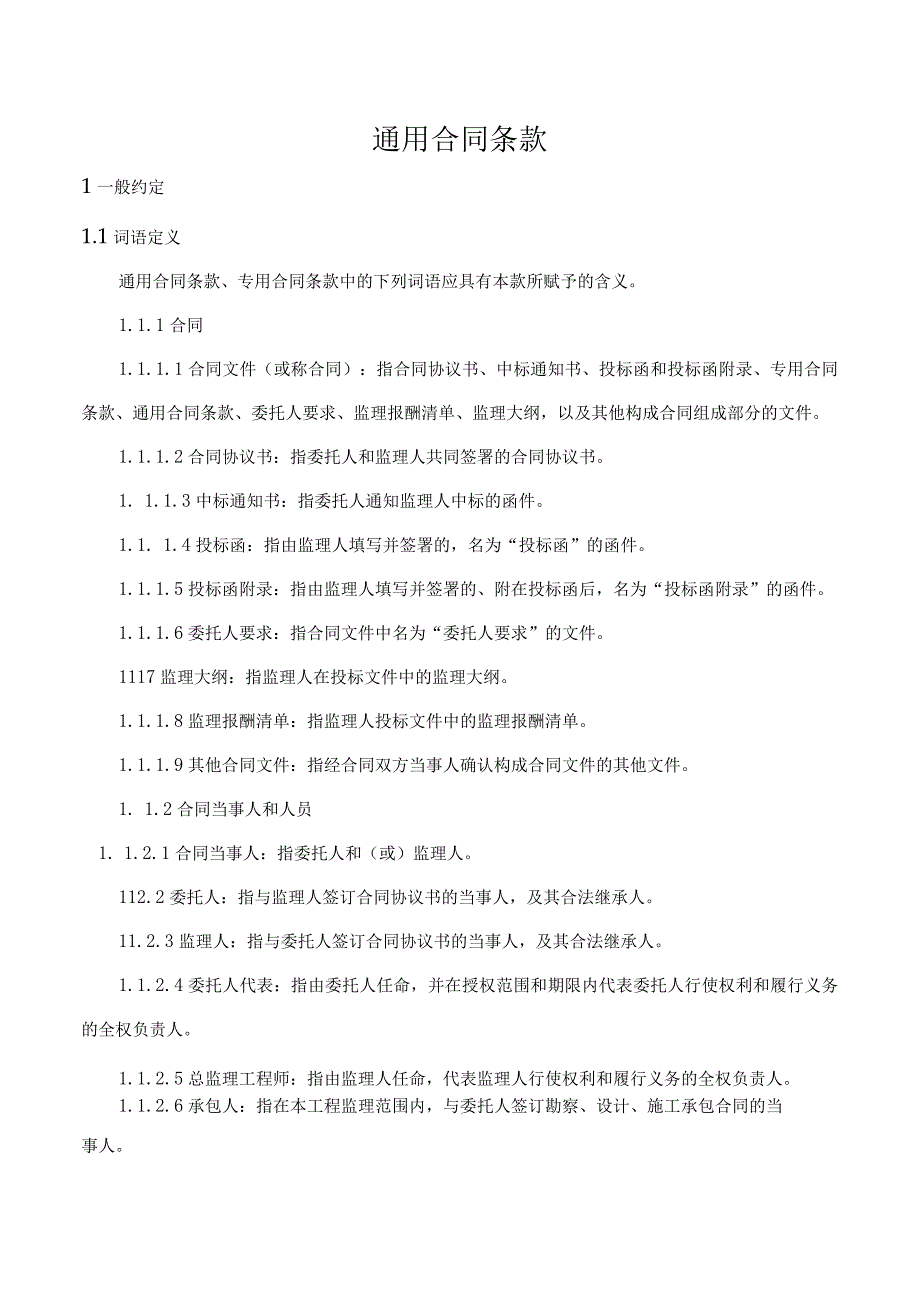 通用合同条款

1 一般约定

1.1 词语定义

通用合同条款、专用合同条款中的下列词语应具有本款所赋予的含义。

1.1.1 合同

1.1.1.1 合同文件（或称合同）：指合同协议书、中标通知书、投标函和投标函附录、专用合同条款、通用合同条款、委托人要求、监理报酬清单、监理大纲，以及其他构成合同组成部分的文件。

1.1.1.2 合同协议书：指委托人和监理人共同签署的合同协议书。

1. 1.1.3 中标通知书：指委托人通知监理人中标的函件。

1.1. 1.4 投标函：指由监理人填写并签署的，名为“投标函”的函件。

1.1.1.5 投标函附录：指由监理人填写并签署的、附在投标函后，名为“投标函附录”的函件。

1.1.1.6 委托人要求：指合同文件中名为“委托人要求”的文件。

1117 监理大纲：指监理人在投标文件中的监理大纲。

1.1.1.8 监理报酬清单：指监理人投标文件中的监理报酬清单。

1.1.1.9 其他合同文件：指经合同双方当事人确认构成合同文件的其他文件。

1. 1.2 合同当事人和人员

1. 1.2.1 合同当事人：指委托人和（或）监理人。

112.2 委托人：指与监理人签订合同协议书的当事人，及其合法继承人。

11.2.3 监理人：指与委托人签订合同协议书的当事人，及其合法继承人。

1.1.2.4 委托人代表：指由委托人任命，并在授权范围和期限内代表委托人行使权利和履行义务的全权负责人。

1.1.2.5 总监理工程师：指由监理人任命，代表监理人行使权利和履行义务的全权负责人。

1.1.2.6 承包人：指在本工程监理范围内，与委托人签订勘察、设计、施工承包合同的当事人。